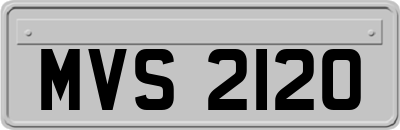 MVS 2120